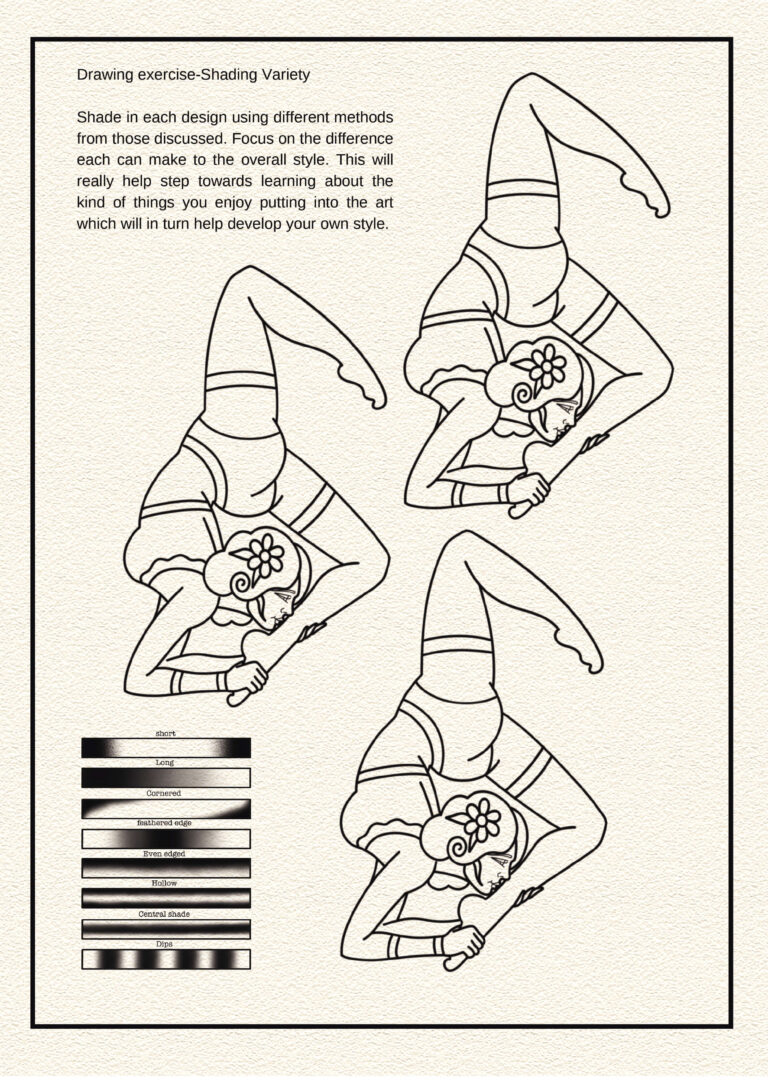 Drawing exercise-Shading Variety

Shade in each design using different methods from those discussed. Focus on the difference each can make to the overall style. This will really help step towards learning about the kind of things you enjoy putting into the art which will in turn help develop your own style.

short

Long

Cornered

feathered edge

Even edged

Hollow

Central shade

Dips